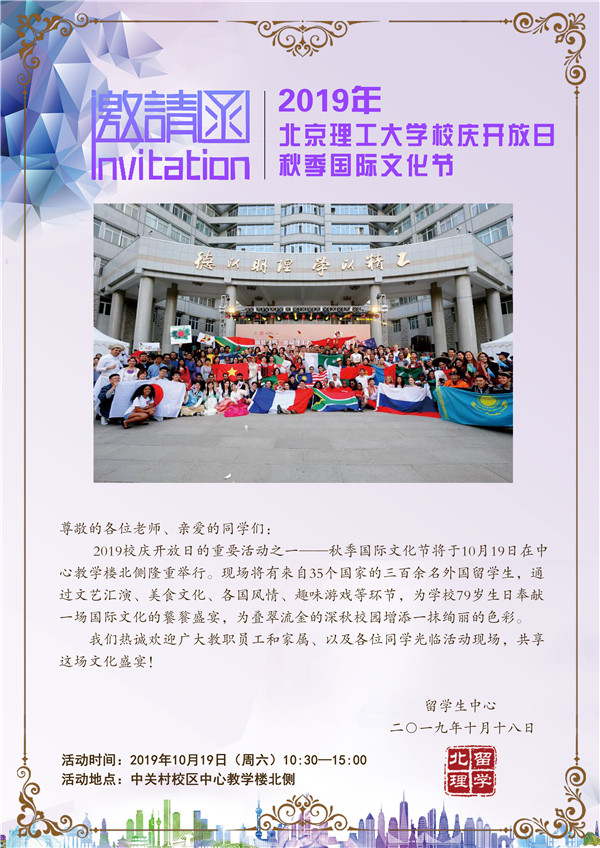 邀請函
Invitation

2019年
北京理工大学校庆开放日
秋季国际文化节

德以明理 学以精工

尊敬的各位老师、亲爱的同学们：

2019校庆开放日的重要活动之一——秋季国际文化节将于10月19日在中心教学楼北侧隆重举行。现场将有来自35个国家的三百余名外国留学生，通过文艺汇演、美食文化、各国风情、趣味游戏等环节，为学校79岁生日奉献一场国际文化的饕餮盛宴，为叠翠流金的深秋校园增添一抹绚丽的色彩。

我们热诚欢迎广大教职员工和家属、以及各位同学光临活动现场，共享这场文化盛宴！

留学生中心
二〇一九年十月十八日

活动时间：2019年10月19日（周六）10:30—15:00
活动地点：中关村校区中心教学楼北侧

北理留学